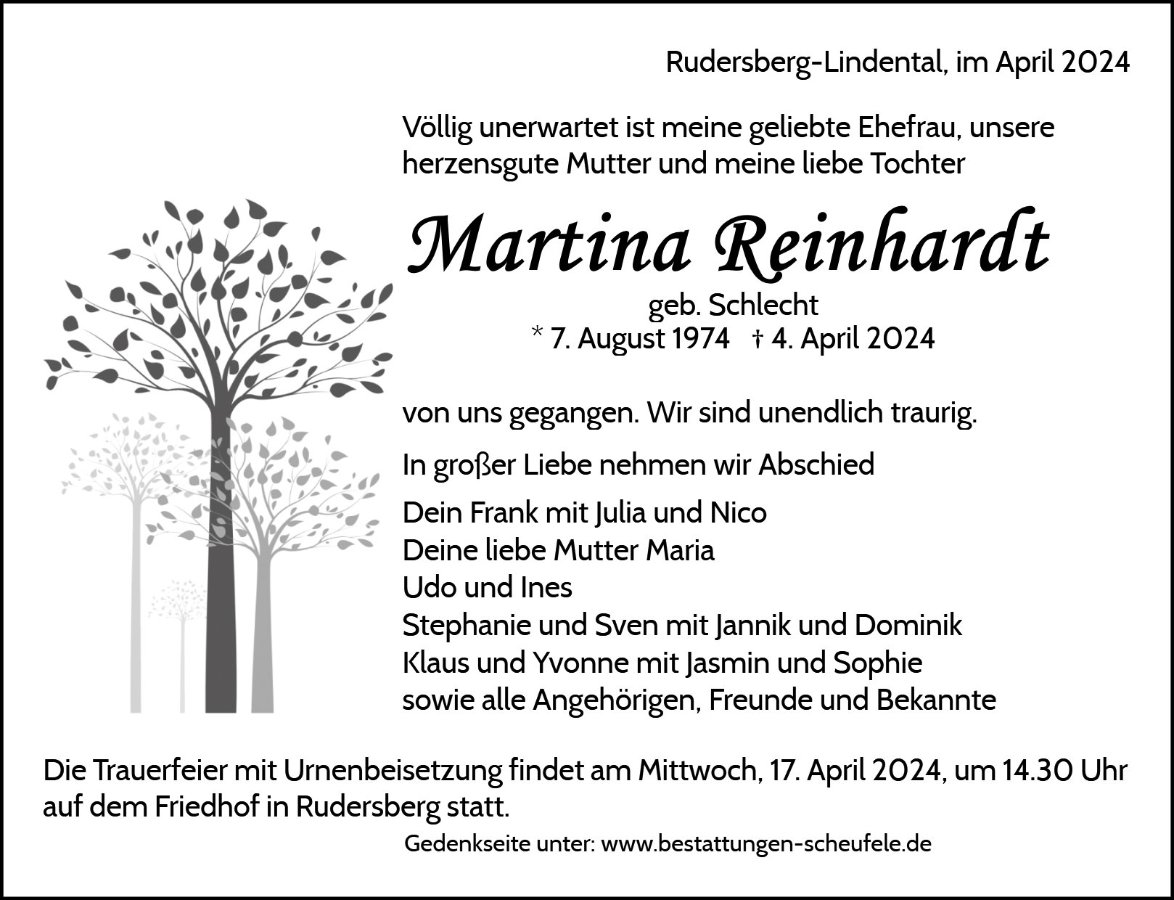 Rudersberg-Lindental, im April 2024

Völlig unerwartet ist meine geliebte Ehefrau, unsere herzensgute Mutter und meine liebe Tochter

Martina Reinhardt

geb. Schlecht
* 7. August 1974 † 4. April 2024

von uns gegangen. Wir sind unendlich traurig.

In großer Liebe nehmen wir Abschied

Dein Frank mit Julia und Nico
Deine liebe Mutter Maria
Udo und Ines
Stephanie und Sven mit Jannik und Dominik
Klaus und Yvonne mit Jasmin und Sophie
sowie alle Angehörigen, Freunde und Bekannte

Die Trauerfeier mit Urnenbeisetzung findet am Mittwoch, 17. April 2024, um 14.30 Uhr auf dem Friedhof in Rudersberg statt.

Gedenkseite unter: www.bestattungen-scheufele.de